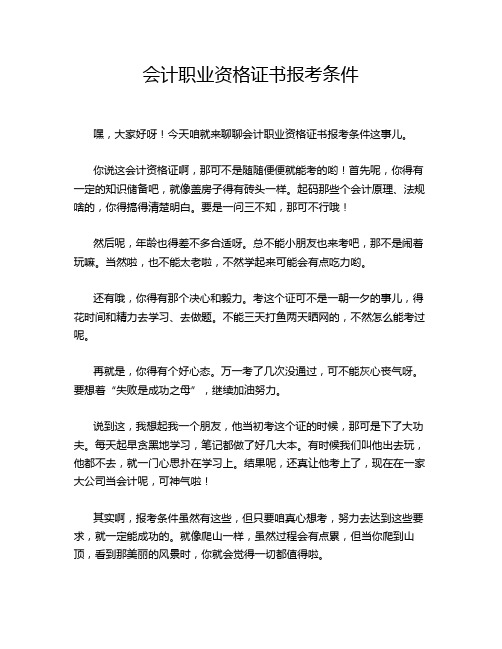 会计职业资格证书报考条件

嘿，大家好呀！今天咱就来聊聊会计职业资格证书报考条件这事儿。

你说这会计资格证啊，那可不是随随便便就能考的哟！首先呢，你得有一定的知识储备吧，就像盖房子得有砖头一样。起码那些个会计原理、法规啥的，你得搞得清楚明白。要是一问三不知，那可不行哦！

然后呢，年龄也得差不多合适呀。总不能小朋友也来考吧，那不是闹着玩嘛。当然啦，也不能太老啦，不然学起来可能会有点吃力哟。

还有哦，你得有那个决心和毅力。考这个证可不是一朝一夕的事儿，得花时间和精力去学习、去做题。不能三天打鱼两天晒网的，不然怎么能考过呢。

再就是，你得有个好心态。万一考了几次没通过，可不能灰心丧气呀。要想着“失败是成功之母”，继续加油努力。

说到这，我想起我一个朋友，他当初考这个证的时候，那可是下了大功夫。每天起早贪黑地学习，笔记都做了好几大本。有时候我们叫他出去玩，他都不去，就一门心思扑在学习上。结果呢，还真让他考上了，现在在一家大公司当会计呢，可神气啦！

其实啊，报考条件虽然有这些，但只要咱真心想考，努力去达到这些要求，就一定能成功的。就像爬山一样，虽然过程会有点累，但当你爬到山顶，看到那美丽的风景时，你就会觉得一切都值得啦。